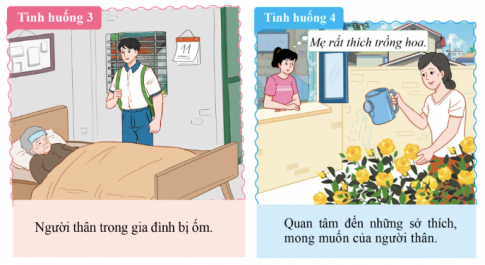 Tình huống 3

11

Người thân trong gia đình bị ốm.

Tình huống 4

Mẹ rất thích trồng hoa.

Quan tâm đến những sở thích, mong muốn của người thân.